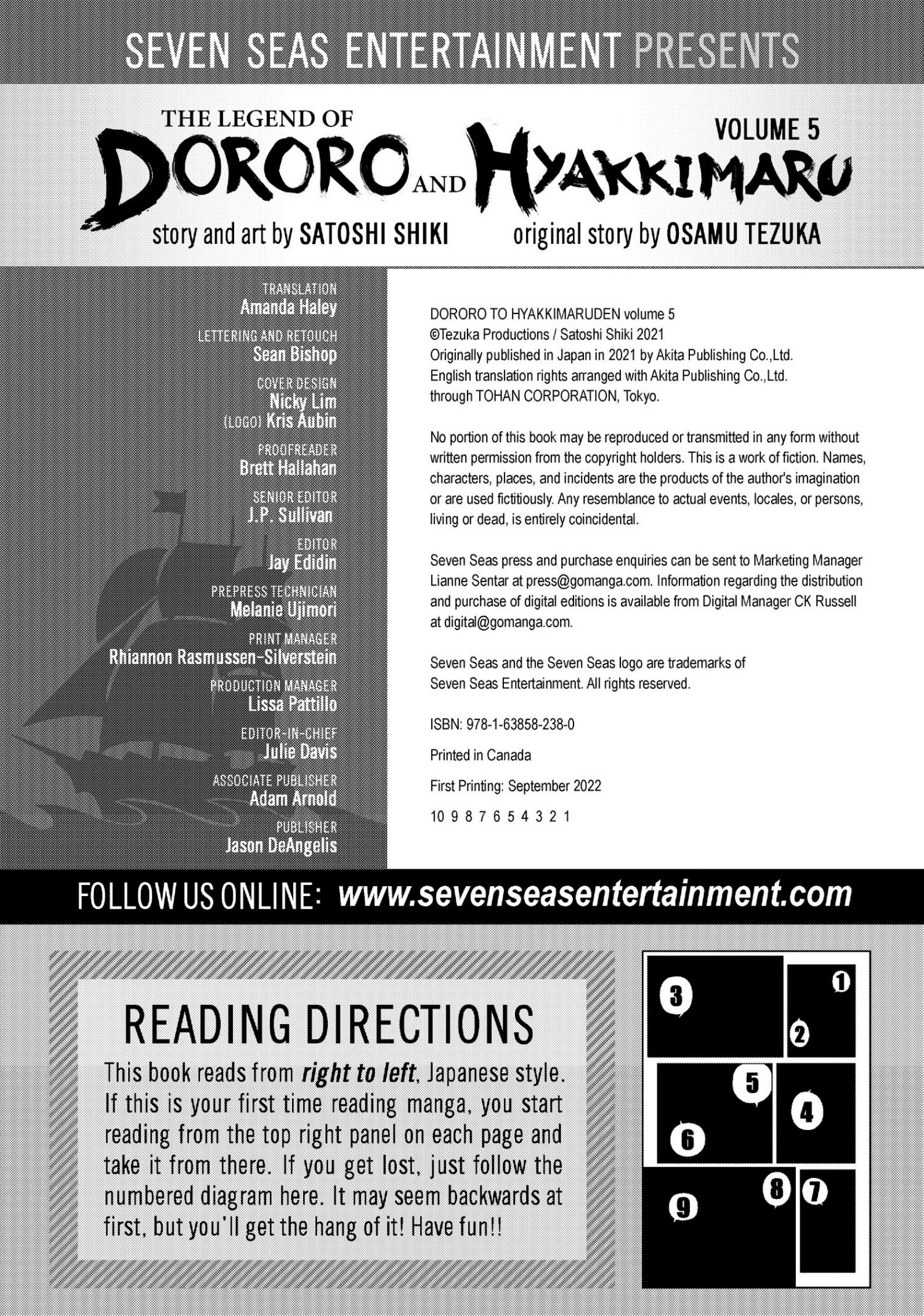 SEVEN SEAS ENTERTAINMENT PRESENTS

THE LEGEND OF DORORO AND HYAKKIMARU

VOLUME 5

story and art by SATOSHI SHIKI original story by OSAMU TEZUKA

TRANSLATION
Amanda Haley

LETTERING AND RETOUCH
Sean Bishop

COVER DESIGN
Nicky Lim
(LOGO) Kris Aubin

PROOFREADER
Brett Hallahan

SENIOR EDITOR
J.P. Sullivan

EDITOR
Jay Edidin

PREPRESS TECHNICIAN
Melanie Ujimori

PRINT MANAGER
Rhiannon Rasmussen-Silverstein

PRODUCTION MANAGER
Lissa Pattillo

EDITOR-IN-CHIEF
Julie Davis

ASSOCIATE PUBLISHER
Adam Arnold

PUBLISHER
Jason DeAngelis

DORORO TO HYAKKIMARUDEN volume 5
©Tezuka Productions / Satoshi Shiki 2021
Originally published in Japan in 2021 by Akita Publishing Co.,Ltd.
English translation rights arranged with Akita Publishing Co.,Ltd.
through TOHAN CORPORATION, Tokyo.

No portion of this book may be reproduced or transmitted in any form without written permission from the copyright holders. This is a work of fiction. Names, characters, places, and incidents are the products of the author's imagination or are used fictitiously. Any resemblance to actual events, locales, or persons, living or dead, is entirely coincidental.

Seven Seas press and purchase enquiries can be sent to Marketing Manager Lianne Sentar at press@gomanga.com. Information regarding the distribution and purchase of digital editions is available from Digital Manager CK Russell at digital@gomanga.com.

Seven Seas and the Seven Seas logo are trademarks of Seven Seas Entertainment. All rights reserved.

ISBN: 978-1-63858-238-0

Printed in Canada

First Printing: September 2022

10 9 8 7 6 5 4 3 2 1

FOLLOW US ONLINE: www.sevenseasentertainment.com

READING DIRECTIONS

This book reads from right to left, Japanese style. If this is your first time reading manga, you start reading from the top right panel on each page and take it from there. If you get lost, just follow the numbered diagram here. It may seem backwards at first, but you'll get the hang of it! Have fun!!

3 1 2 5 4 6 8 7 9